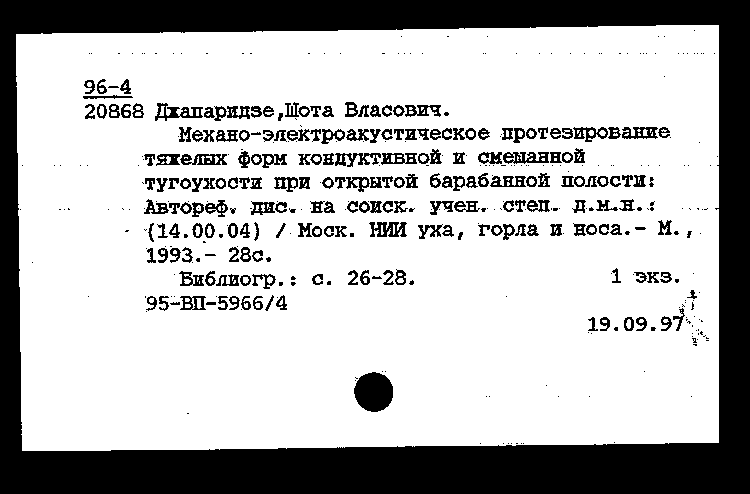 96-4
20868 Джапаридзе,Шота Власович.

Механо-электроакустическое протезирование тяжелых форм кондуктивной и смешанной тугоухости при открытой барабанной полости: Автореф. дис. на соиск. учен. степ. д.м.н.: (14.00.04) / Моск. НИИ уха, горла и носа.- М., 1993.- 28с.

Библиогр.: с. 26-28. 1 экз.
95-ВП-5966/4
19.09.97